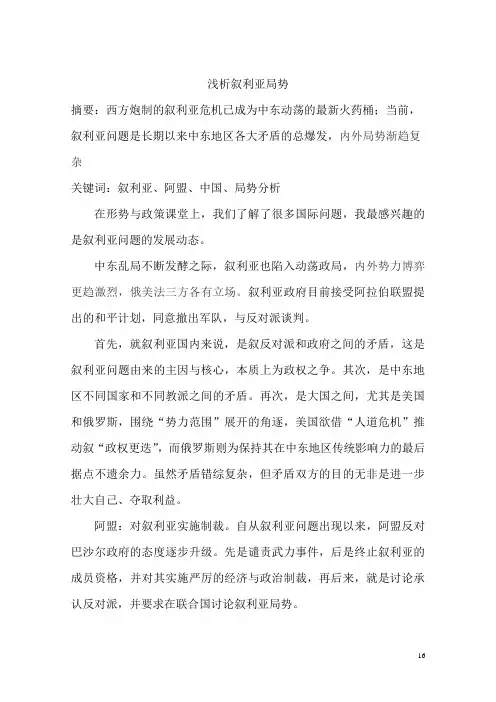 浅析叙利亚局势

摘要：西方炮制的叙利亚危机已成为中东动荡的最新火药桶；当前，叙利亚问题是长期以来中东地区各大矛盾的总爆发，内外局势渐趋复杂

关键词：叙利亚、阿盟、中国、局势分析

在形势与政策课堂上，我们了解了很多国际问题，我最感兴趣的是叙利亚问题的发展动态。

中东乱局不断发酵之际，叙利亚也陷入动荡政局，内外势力博弈更趋激烈，俄美法三方各有立场。叙利亚政府目前接受阿拉伯联盟提出的和平计划，同意撤出军队，与反对派谈判。

首先，就叙利亚国内来说，是叙反对派和政府之间的矛盾，这是叙利亚问题由来的主因与核心，本质上为政权之争。其次，是中东地区不同国家和不同教派之间的矛盾。再次，是大国之间，尤其是美国和俄罗斯，围绕“势力范围”展开的角逐，美国欲借“人道危机”推动叙“政权更迭”，而俄罗斯则为保持其在中东地区传统影响力的最后据点不遗余力。虽然矛盾错综复杂，但矛盾双方的目的无非是进一步壮大自己、夺取利益。

阿盟：对叙利亚实施制裁。自从叙利亚问题出现以来，阿盟反对巴沙尔政府的态度逐步升级。先是谴责武力事件，后是终止叙利亚的成员资格，并对其实施严厉的经济与政治制裁，再后来，就是讨论承认反对派，并要求在联合国讨论叙利亚局势。

16